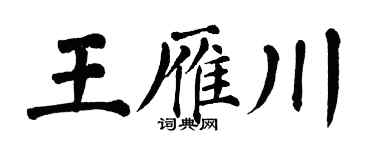 王雁川
词典网